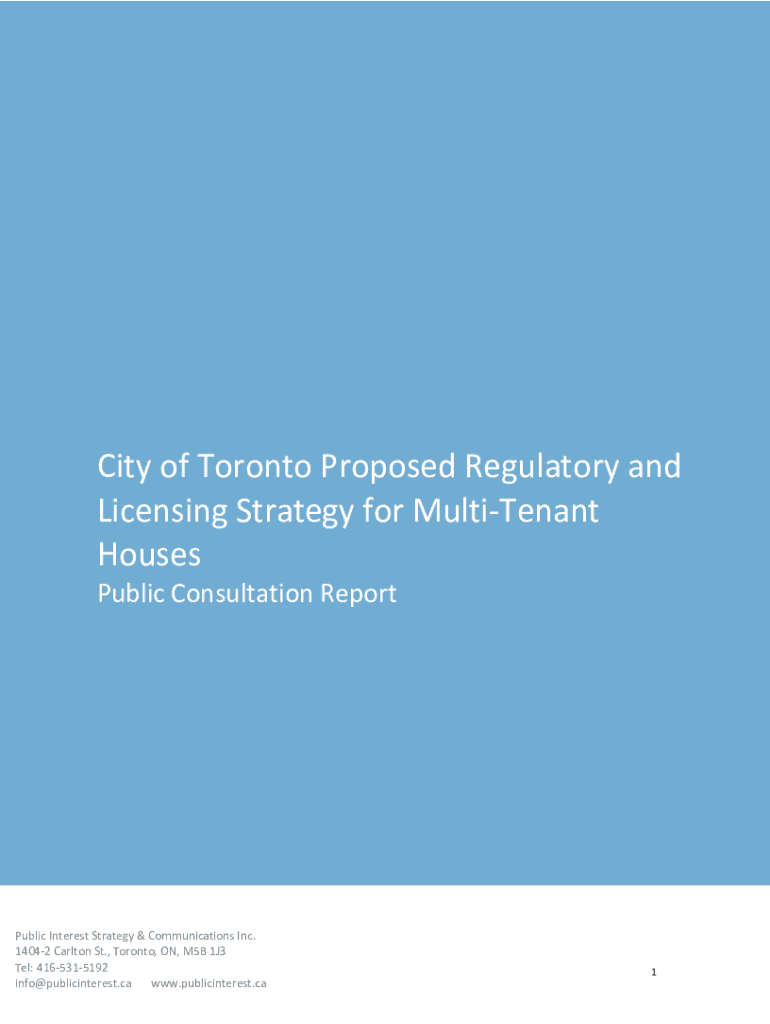 City of Toronto Proposed Regulatory and Licensing Strategy for Multi-Tenant Houses

Public Consultation Report

Public Interest Strategy & Communications Inc.
1404-2 Carlton St., Toronto, ON, M5B 1J3
Tel: 416-531-5192
info@publicinterest.ca www.publicinterest.ca

1